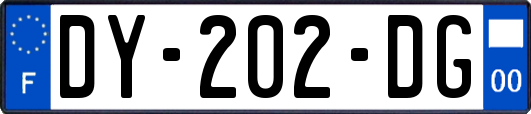 F

DY-202-DG

00